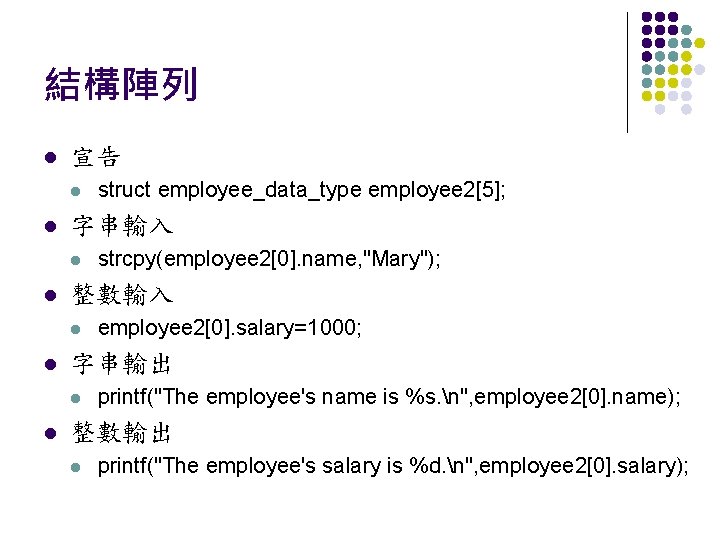 結構陣列

• 宣告
  • struct employee_data_type employee2[5];
• 字串輸入
  • strcpy(employee2[0].name,"Mary");
• 整數輸入
  • employee2[0].salary=1000;
• 字串輸出
  • printf("The employee's name is %s.\n",employee2[0].name);
• 整數輸出
  • printf("The employee's salary is %d.\n",employee2[0].salary);